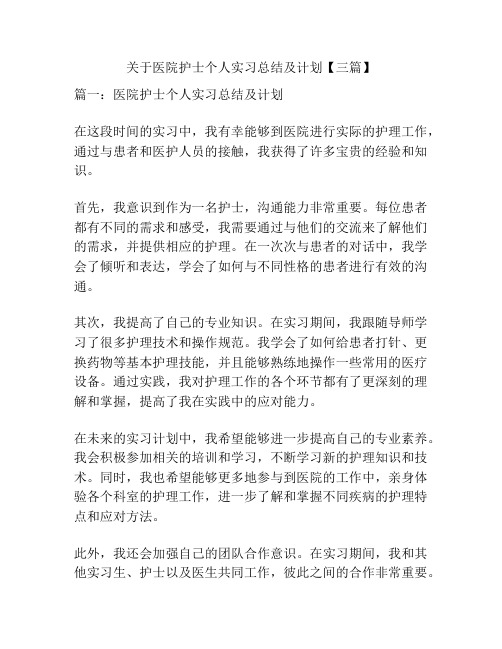 关于医院护士个人实习总结及计划【三篇】

篇一：医院护士个人实习总结及计划

在这段时间的实习中，我有幸能够到医院进行实际的护理工作，通过与患者和医护人员的接触，我获得了许多宝贵的经验和知识。

首先，我意识到作为一名护士，沟通能力非常重要。每位患者都有不同的需求和感受，我需要通过与他们的交流来了解他们的需求，并提供相应的护理。在一次次与患者的对话中，我学会了倾听和表达，学会了如何与不同性格的患者进行有效的沟通。

其次，我提高了自己的专业知识。在实习期间，我跟随导师学习了很多护理技术和操作规范。我学会了如何给患者打针、更换药物等基本护理技能，并且能够熟练地操作一些常用的医疗设备。通过实践，我对护理工作的各个环节都有了更深刻的理解和掌握，提高了我在实践中的应对能力。

在未来的实习计划中，我希望能够进一步提高自己的专业素养。我会积极参加相关的培训和学习，不断学习新的护理知识和技术。同时，我也希望能够更多地参与到医院的工作中，亲身体验各个科室的护理工作，进一步了解和掌握不同疾病的护理特点和应对方法。

此外，我还会加强自己的团队合作意识。在实习期间，我和其他实习生、护士以及医生共同工作，彼此之间的合作非常重要。